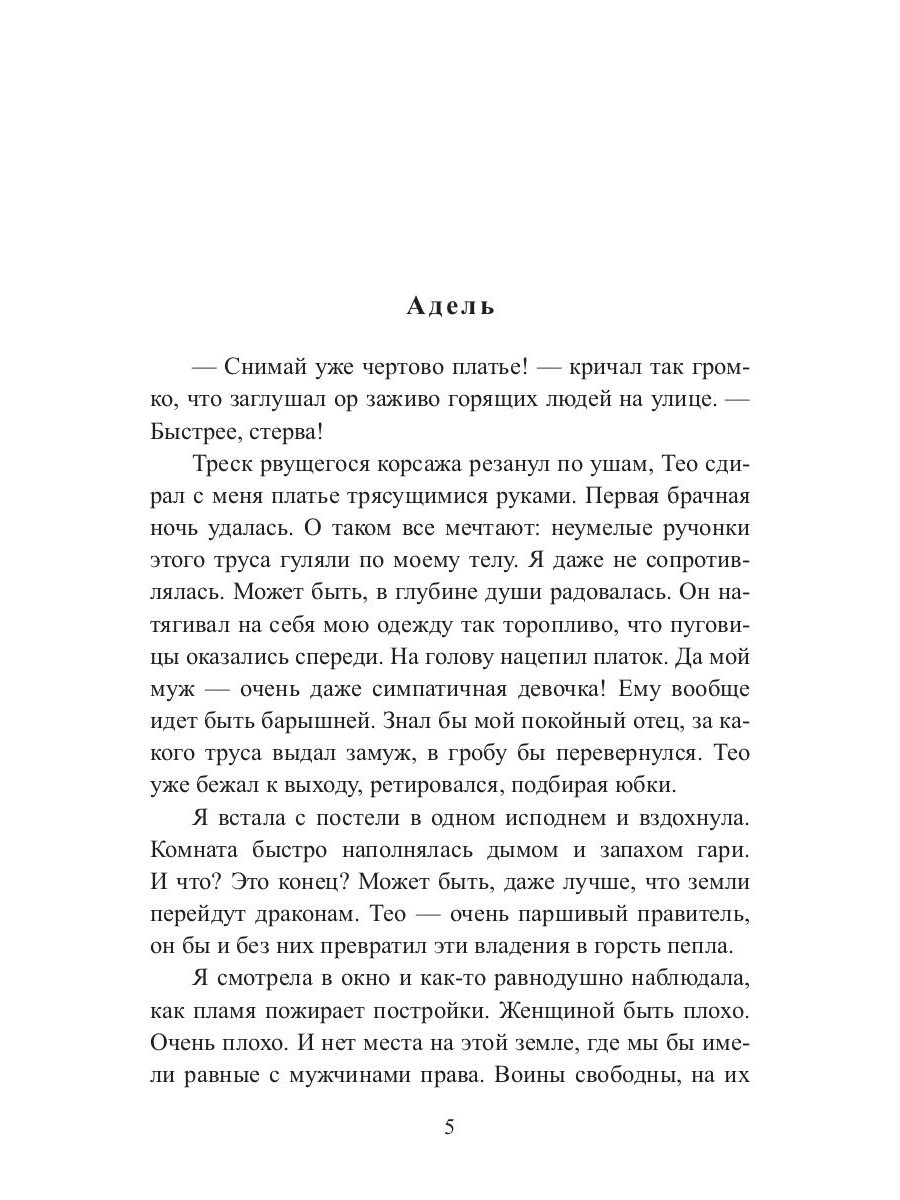 Адель

— Снимай уже чертово платье! — кричал так громко, что заглушал ор заживо горящих людей на улице. — Быстрее, стерва!

Треск рвущегося корсажа резанул по ушам, Тео сдирал с меня платье трясущимися руками. Первая брачная ночь удалась. О таком все мечтают: неумелые ручонки этого труса гуляли по моему телу. Я даже не сопротивлялась. Может быть, в глубине души радовалась. Он натягивал на себя мою одежду так торопливо, что пуговицы оказались спереди. На голову нацепил платок. Да мой муж — очень даже симпатичная девочка! Ему вообще идет быть барышней. Знал бы мой покойный отец, за какого труса выдал замуж, в гробу бы перевернулся. Тео уже бежал к выходу, ретировался, подбирая юбки.

Я встала с постели в одном исподнем и вздохнула. Комната быстро наполнялась дымом и запахом гари. И что? Это конец? Может быть, даже лучше, что земли перейдут драконам. Тео — очень паршивый правитель, он бы и без них превратил эти владения в горсть пепла.

Я смотрела в окно и как-то равнодушно наблюдала, как пламя пожирает постройки. Женщиной быть плохо. Очень плохо. И нет места на этой земле, где мы бы имели равные с мужчинами права. Воины свободны, на их

5